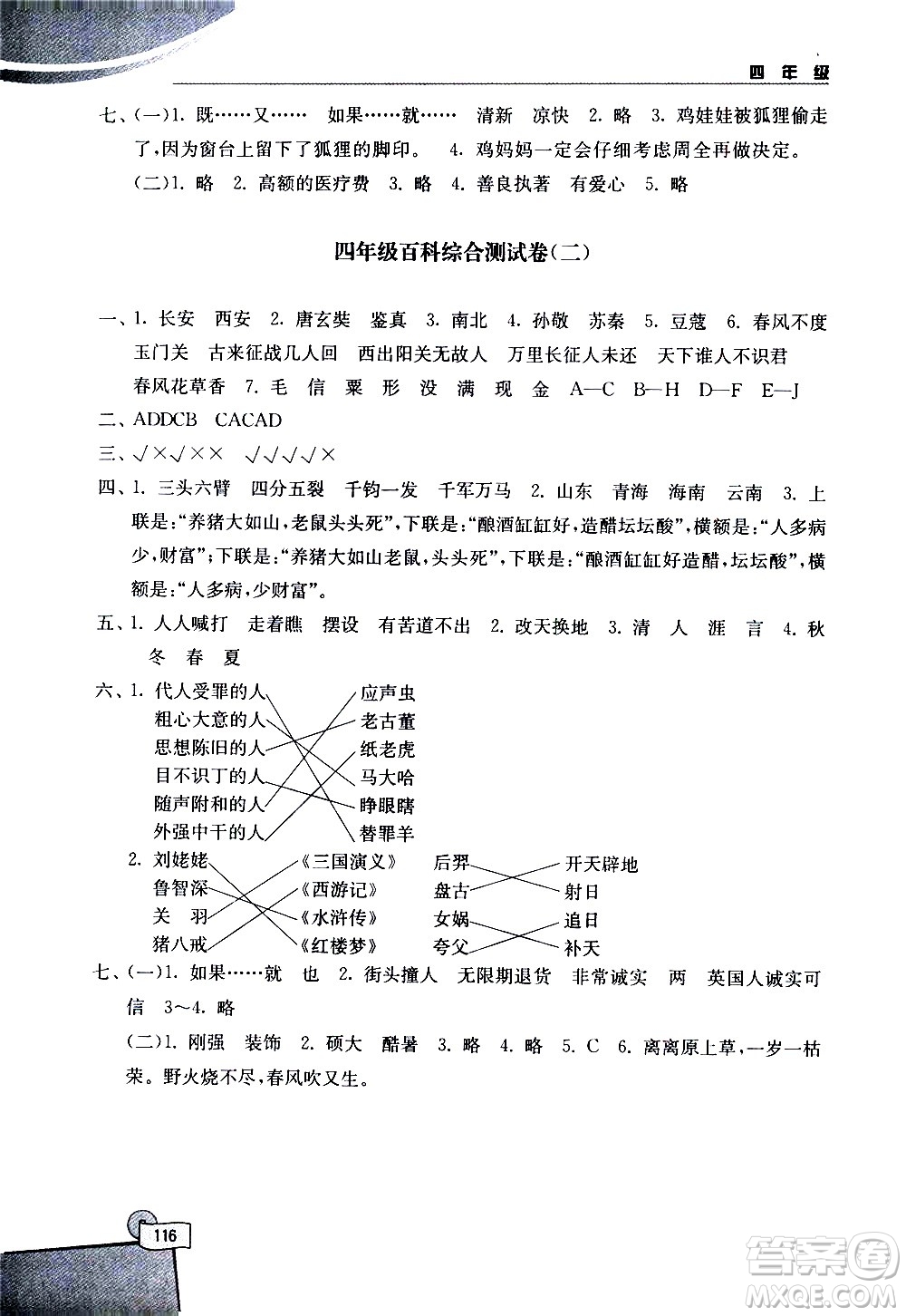 四年级

七、(一)1. 既……又…… 如果……就…… 清新 凉快 2. 略 3. 鸡娃娃被狐狸偷走了,因为窗台上留下了狐狸的脚印。 4. 鸡妈妈一定会仔细考虑周全再做决定。

(二)1. 略 2. 高额的医疗费 3. 略 4. 善良执著 有爱心 5. 略

四年级百科综合测试卷(二)

一、1. 长安 西安 2. 唐玄奘 鉴真 3. 南北 4. 孙敬 苏秦 5. 豆蔻 6. 春风不度玉门关 古来征战几人回 西出阳关无故人 万里长征人未还 天下谁人不识君 春风花草香 7. 毛 信 粟 形 没 满 现 金 A—C B—H D—F E—J

二、ADDCB CACAD

三、√×√×× √√√√×

四、1. 三头六臂 四分五裂 千钧一发 千军万马 2. 山东 青海 海南 云南 3. 上联是:"养猪大如山,老鼠头头死",下联是:"酿酒缸缸好,造醋坛坛酸",横额是:"人多病少,财富";下联是:"养猪大如山老鼠,头头死",下联是:"酿酒缸缸好造醋,坛坛酸",横额是:"人多病,少财富"。

五、1. 人人喊打 走着瞧 摆设 有苦道不出 2. 改天换地 3. 清 人 涯 言 4. 秋 冬 春 夏

六、1. 代人受罪的人 粗心大意的人 思想陈旧的人 目不识丁的人 随声附和的人 外强中干的人
应声虫 老古董 纸老虎 马大哈 睁眼瞎 替罪羊

2. 刘姥姥 鲁智深 关 羽 猪八戒
《三国演义》 《西游记》 《水浒传》 《红楼梦》
后羿 盘古 女娲 夸父
开天辟地 射日 追日 补天

七、(一)1. 如果……就 也 2. 街头撞人 无限期退货 非常诚实 两 英国人诚实可信 3~4. 略

(二)1. 刚强 装饰 2. 硕大 酷暑 3. 略 4. 略 5. C 6. 离离原上草,一岁一枯荣。野火烧不尽,春风吹又生。

116

答案圈 MXQE.COM